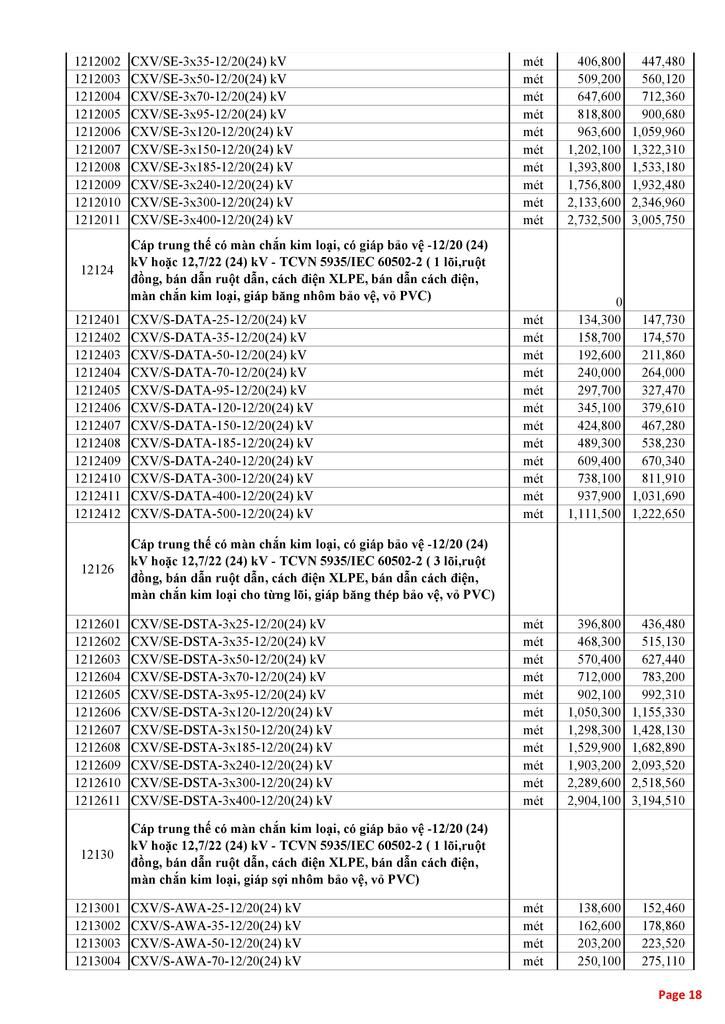 | | | | | |
|---|---|---|---|---|
| 1212002 | CXV/SE-3x35-12/20(24) kV | mét | 406,800 | 447,480 |
| 1212003 | CXV/SE-3x50-12/20(24) kV | mét | 509,200 | 560,120 |
| 1212004 | CXV/SE-3x70-12/20(24) kV | mét | 647,600 | 712,360 |
| 1212005 | CXV/SE-3x95-12/20(24) kV | mét | 818,800 | 900,680 |
| 1212006 | CXV/SE-3x120-12/20(24) kV | mét | 963,600 | 1,059,960 |
| 1212007 | CXV/SE-3x150-12/20(24) kV | mét | 1,202,100 | 1,322,310 |
| 1212008 | CXV/SE-3x185-12/20(24) kV | mét | 1,393,800 | 1,533,180 |
| 1212009 | CXV/SE-3x240-12/20(24) kV | mét | 1,756,800 | 1,932,480 |
| 1212010 | CXV/SE-3x300-12/20(24) kV | mét | 2,133,600 | 2,346,960 |
| 1212011 | CXV/SE-3x400-12/20(24) kV | mét | 2,732,500 | 3,005,750 |
| 12124 | Cáp trung thế có màn chắn kim loại, có giáp bảo vệ -12/20 (24) kV hoặc 12,7/22 (24) kV - TCVN 5935/IEC 60502-2 ( 1 lõi,ruột đồng, bán dẫn ruột dẫn, cách điện XLPE, bán dẫn cách điện, màn chắn kim loại, giáp băng nhôm bảo vệ, vỏ PVC) | | 0 | |
| 1212401 | CXV/S-DATA-25-12/20(24) kV | mét | 134,300 | 147,730 |
| 1212402 | CXV/S-DATA-35-12/20(24) kV | mét | 158,700 | 174,570 |
| 1212403 | CXV/S-DATA-50-12/20(24) kV | mét | 192,600 | 211,860 |
| 1212404 | CXV/S-DATA-70-12/20(24) kV | mét | 240,000 | 264,000 |
| 1212405 | CXV/S-DATA-95-12/20(24) kV | mét | 297,700 | 327,470 |
| 1212406 | CXV/S-DATA-120-12/20(24) kV | mét | 345,100 | 379,610 |
| 1212407 | CXV/S-DATA-150-12/20(24) kV | mét | 424,800 | 467,280 |
| 1212408 | CXV/S-DATA-185-12/20(24) kV | mét | 489,300 | 538,230 |
| 1212409 | CXV/S-DATA-240-12/20(24) kV | mét | 609,400 | 670,340 |
| 1212410 | CXV/S-DATA-300-12/20(24) kV | mét | 738,100 | 811,910 |
| 1212411 | CXV/S-DATA-400-12/20(24) kV | mét | 937,900 | 1,031,690 |
| 1212412 | CXV/S-DATA-500-12/20(24) kV | mét | 1,111,500 | 1,222,650 |
| 12126 | Cáp trung thế có màn chắn kim loại, có giáp bảo vệ -12/20 (24) kV hoặc 12,7/22 (24) kV - TCVN 5935/IEC 60502-2 ( 3 lõi,ruột đồng, bán dẫn ruột dẫn, cách điện XLPE, bán dẫn cách điện, màn chắn kim loại cho từng lõi, giáp băng thép bảo vệ, vỏ PVC) | | | |
| 1212601 | CXV/SE-DSTA-3x25-12/20(24) kV | mét | 396,800 | 436,480 |
| 1212602 | CXV/SE-DSTA-3x35-12/20(24) kV | mét | 468,300 | 515,130 |
| 1212603 | CXV/SE-DSTA-3x50-12/20(24) kV | mét | 570,400 | 627,440 |
| 1212604 | CXV/SE-DSTA-3x70-12/20(24) kV | mét | 712,000 | 783,200 |
| 1212605 | CXV/SE-DSTA-3x95-12/20(24) kV | mét | 902,100 | 992,310 |
| 1212606 | CXV/SE-DSTA-3x120-12/20(24) kV | mét | 1,050,300 | 1,155,330 |
| 1212607 | CXV/SE-DSTA-3x150-12/20(24) kV | mét | 1,298,300 | 1,428,130 |
| 1212608 | CXV/SE-DSTA-3x185-12/20(24) kV | mét | 1,529,900 | 1,682,890 |
| 1212609 | CXV/SE-DSTA-3x240-12/20(24) kV | mét | 1,903,200 | 2,093,520 |
| 1212610 | CXV/SE-DSTA-3x300-12/20(24) kV | mét | 2,289,600 | 2,518,560 |
| 1212611 | CXV/SE-DSTA-3x400-12/20(24) kV | mét | 2,904,100 | 3,194,510 |
| 12130 | Cáp trung thế có màn chắn kim loại, có giáp bảo vệ -12/20 (24) kV hoặc 12,7/22 (24) kV - TCVN 5935/IEC 60502-2 ( 1 lõi,ruột đồng, bán dẫn ruột dẫn, cách điện XLPE, bán dẫn cách điện, màn chắn kim loại, giáp sợi nhôm bảo vệ, vỏ PVC) | | | |
| 1213001 | CXV/S-AWA-25-12/20(24) kV | mét | 138,600 | 152,460 |
| 1213002 | CXV/S-AWA-35-12/20(24) kV | mét | 162,600 | 178,860 |
| 1213003 | CXV/S-AWA-50-12/20(24) kV | mét | 203,200 | 223,520 |
| 1213004 | CXV/S-AWA-70-12/20(24) kV | mét | 250,100 | 275,110 |

Page 18